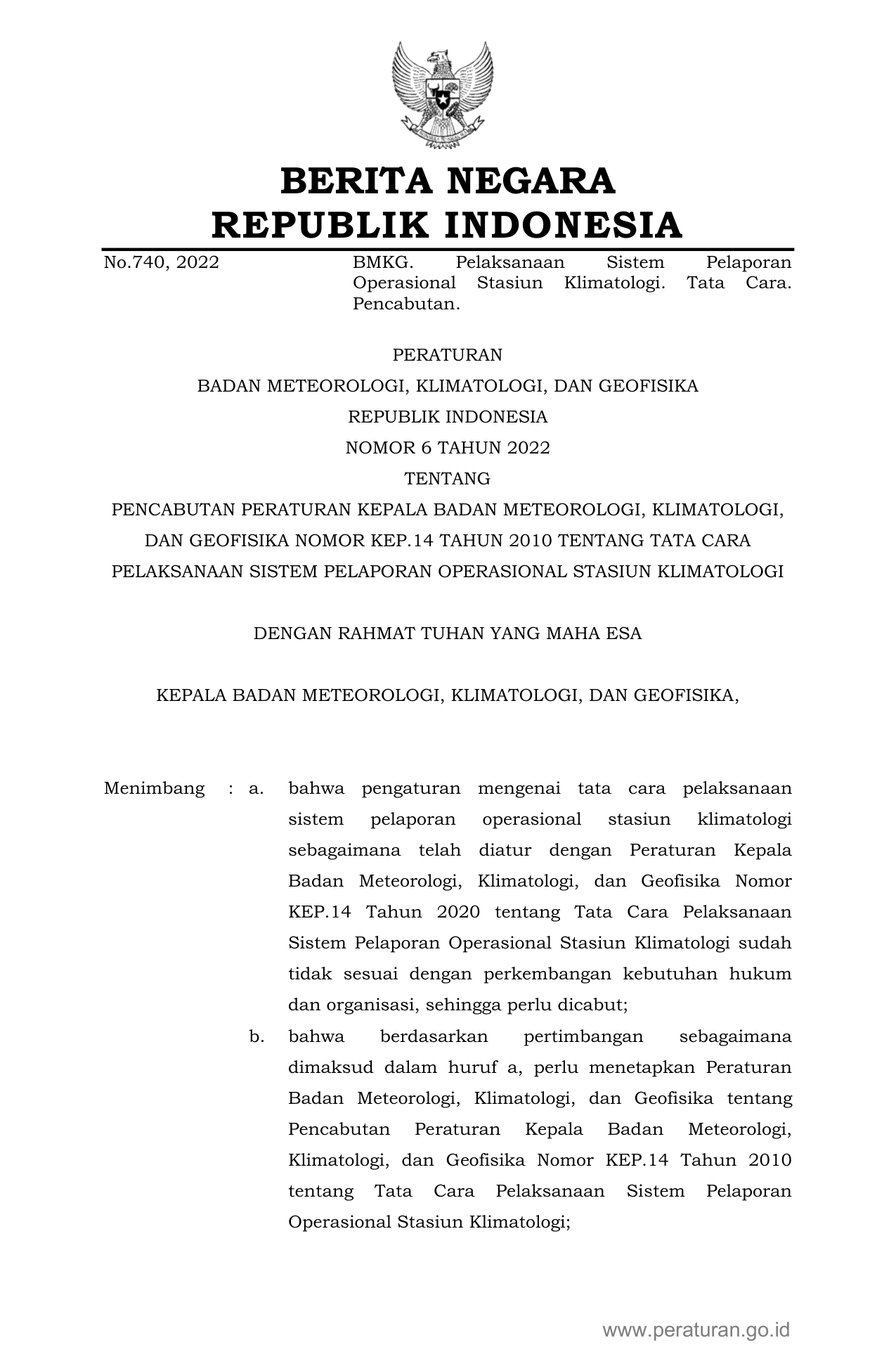 BERITA NEGARA
REPUBLIK INDONESIA

No.740, 2022

BMKG. Pelaksanaan Sistem Pelaporan Operasional Stasiun Klimatologi. Tata Cara. Pencabutan.

PERATURAN
BADAN METEOROLOGI, KLIMATOLOGI, DAN GEOFISIKA
REPUBLIK INDONESIA
NOMOR 6 TAHUN 2022
TENTANG
PENCABUTAN PERATURAN KEPALA BADAN METEOROLOGI, KLIMATOLOGI, DAN GEOFISIKA NOMOR KEP.14 TAHUN 2010 TENTANG TATA CARA PELAKSANAAN SISTEM PELAPORAN OPERASIONAL STASIUN KLIMATOLOGI

DENGAN RAHMAT TUHAN YANG MAHA ESA

KEPALA BADAN METEOROLOGI, KLIMATOLOGI, DAN GEOFISIKA,

Menimbang : a. bahwa pengaturan mengenai tata cara pelaksanaan sistem pelaporan operasional stasiun klimatologi sebagaimana telah diatur dengan Peraturan Kepala Badan Meteorologi, Klimatologi, dan Geofisika Nomor KEP.14 Tahun 2020 tentang Tata Cara Pelaksanaan Sistem Pelaporan Operasional Stasiun Klimatologi sudah tidak sesuai dengan perkembangan kebutuhan hukum dan organisasi, sehingga perlu dicabut;

b. bahwa berdasarkan pertimbangan sebagaimana dimaksud dalam huruf a, perlu menetapkan Peraturan Badan Meteorologi, Klimatologi, dan Geofisika tentang Pencabutan Peraturan Kepala Badan Meteorologi, Klimatologi, dan Geofisika Nomor KEP.14 Tahun 2010 tentang Tata Cara Pelaksanaan Sistem Pelaporan Operasional Stasiun Klimatologi;

www.peraturan.go.id